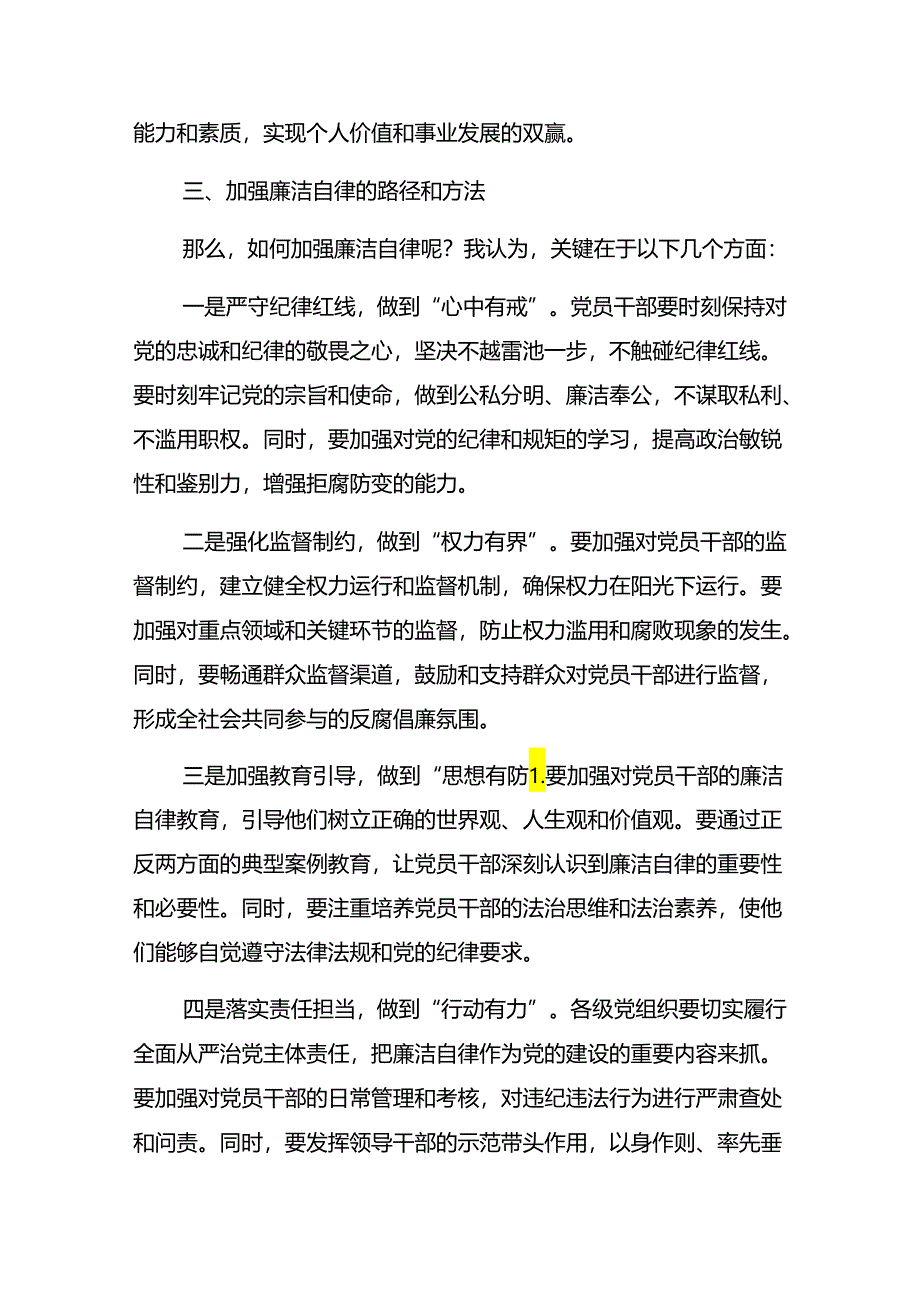 能力和素质，实现个人价值和事业发展的双赢。

三、加强廉洁自律的路径和方法

那么，如何加强廉洁自律呢？我认为，关键在于以下几个方面：

一是严守纪律红线，做到“心中有戒”。党员干部要时刻保持对党的忠诚和纪律的敬畏之心，坚决不越雷池一步，不触碰纪律红线。要时刻牢记党的宗旨和使命，做到公私分明、廉洁奉公，不谋取私利、不滥用职权。同时，要加强对党的纪律和规矩的学习，提高政治敏锐性和鉴别力，增强拒腐防变的能力。

二是强化监督制约，做到“权力有界”。要加强对党员干部的监督制约，建立健全权力运行和监督机制，确保权力在阳光下运行。要加强对重点领域和关键环节的监督，防止权力滥用和腐败现象的发生。同时，要畅通群众监督渠道，鼓励和支持群众对党员干部进行监督，形成全社会共同参与的反腐倡廉氛围。

三是加强教育引导，做到“思想有防1.要加强对党员干部的廉洁自律教育，引导他们树立正确的世界观、人生观和价值观。要通过正反两方面的典型案例教育，让党员干部深刻认识到廉洁自律的重要性和必要性。同时，要注重培养党员干部的法治思维和法治素养，使他们能够自觉遵守法律法规和党的纪律要求。

四是落实责任担当，做到“行动有力”。各级党组织要切实履行全面从严治党主体责任，把廉洁自律作为党的建设的重要内容来抓。要加强对党员干部的日常管理和考核，对违纪违法行为进行严肃查处和问责。同时，要发挥领导干部的示范带头作用，以身作则、率先垂